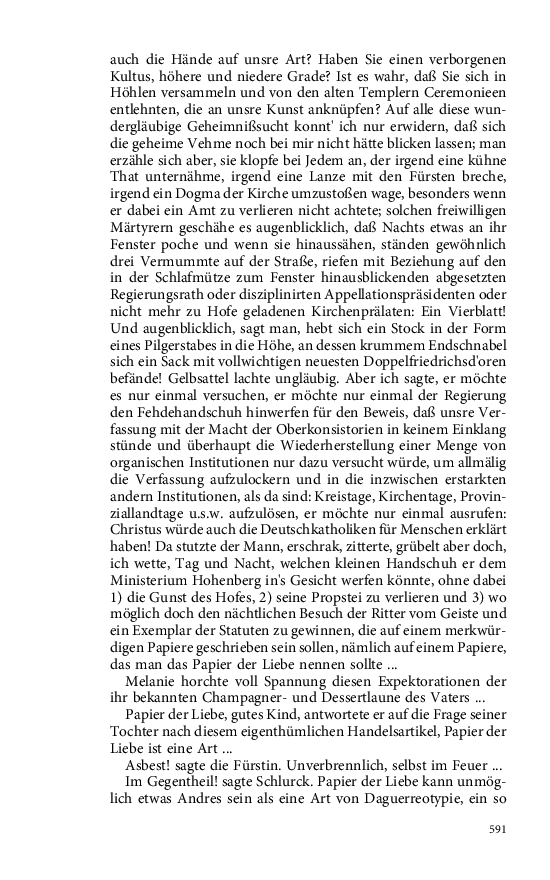 auch die Hände auf unsre Art? Haben Sie einen verborgenen Kultus, höhere und niedere Grade? Ist es wahr, daß Sie sich in Höhlen versammeln und von den alten Templern Ceremonieen entlehnten, die an unsre Kunst anknüpfen? Auf alle diese wundergläubige Geheimnißsucht konnt' ich nur erwidern, daß sich die geheime Vehme noch bei mir nicht hätte blicken lassen; man erzähle sich aber, sie klopfe bei Jedem an, der irgend eine kühne That unternähme, irgend eine Lanze mit den Fürsten breche, irgend ein Dogma der Kirche umzustoßen wage, besonders wenn er dabei ein Amt zu verlieren nicht achtete; solchen freiwilligen Märtyrern geschähe es augenblicklich, daß Nachts etwas an ihr Fenster poche und wenn sie hinaussähen, ständen gewöhnlich drei Vermummte auf der Straße, riefen mit Beziehung auf den in der Schlafmütze zum Fenster hinausblickenden abgesetzten Regierungsrath oder disziplinirten Appellationspräsidenten oder nicht mehr zu Hofe geladenen Kirchenprälaten: Ein Vierblatt! Und augenblicklich, sagt man, hebt sich ein Stock in der Form eines Pilgerstabes in die Höhe, an dessen krummem Endschnabel sich ein Sack mit vollwichtigen neuesten Doppelfriedrichsd'oren befände! Gelbsattel lachte ungläubig. Aber ich sagte, er möchte es nur einmal versuchen, er möchte nur einmal der Regierung den Fehdehandschuh hinwerfen für den Beweis, daß unsre Verfassung mit der Macht der Oberkonsistorien in keinem Einklang stünde und überhaupt die Wiederherstellung einer Menge von organischen Institutionen nur dazu versucht würde, um allmälig die Verfassung aufzulockern und in die inzwischen erstarkten andern Institutionen, als da sind: Kreistage, Kirchentage, Provinziallandtage u.s.w. aufzulösen, er möchte nur einmal ausrufen: Christus würde auch die Deutschkatholiken für Menschen erklärt haben! Da stutzte der Mann, erschrak, zitterte, grübelt aber doch, ich wette, Tag und Nacht, welchen kleinen Handschuh er dem Ministerium Hohenberg in's Gesicht werfen könnte, ohne dabei 1) die Gunst des Hofes, 2) seine Propstei zu verlieren und 3) wo möglich doch den nächtlichen Besuch der Ritter vom Geiste und ein Exemplar der Statuten zu gewinnen, die auf einem merkwürdigen Papiere geschrieben sein sollen, nämlich auf einem Papiere, das man das Papier der Liebe nennen sollte ...

Melanie horchte voll Spannung diesen Expektorationen der ihr bekannten Champagner- und Dessertlaune des Vaters ...

Papier der Liebe, gutes Kind, antwortete er auf die Frage seiner Tochter nach diesem eigenthümlichen Handelsartikel, Papier der Liebe ist eine Art ...

Asbest! sagte die Fürstin. Unverbrennlich, selbst im Feuer ...

Im Gegentheil! sagte Schlurck. Papier der Liebe kann unmöglich etwas Andres sein als eine Art von Daguerreotypie, ein so

591